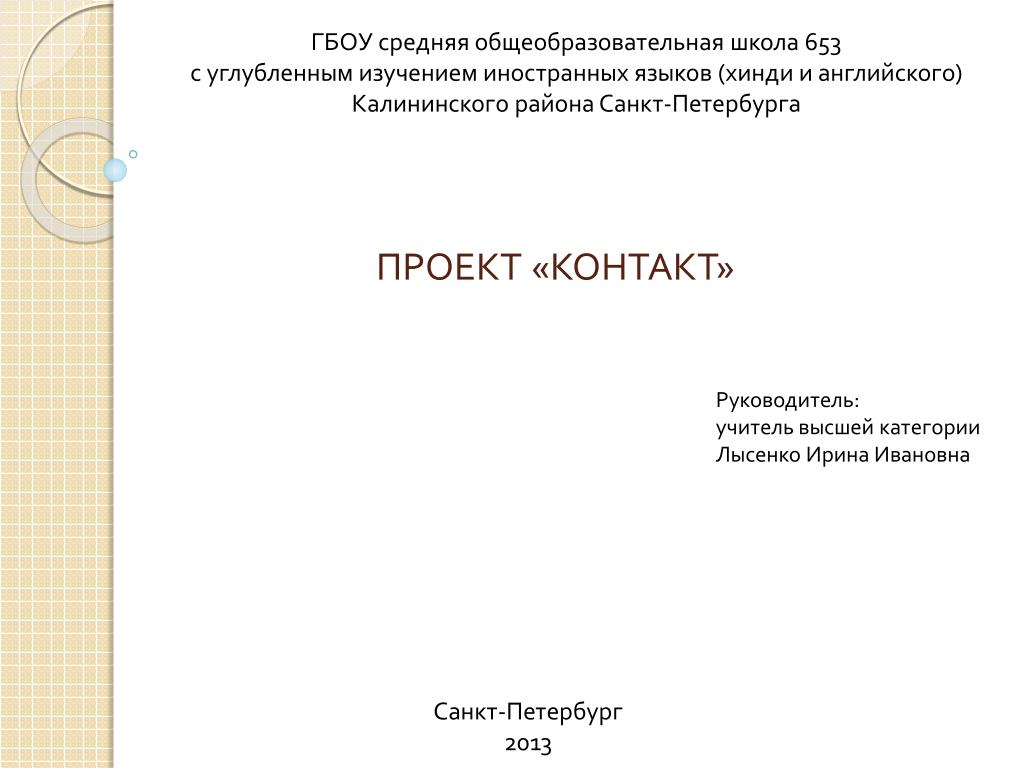 ГБОУ средняя общеобразовательная школа 653
с углубленным изучением иностранных языков (хинди и английского)
Калининского района Санкт-Петербурга

ПРОЕКТ «КОНТАКТ»

Руководитель:
учитель высшей категории
Лысенко Ирина Ивановна

Санкт-Петербург
2013